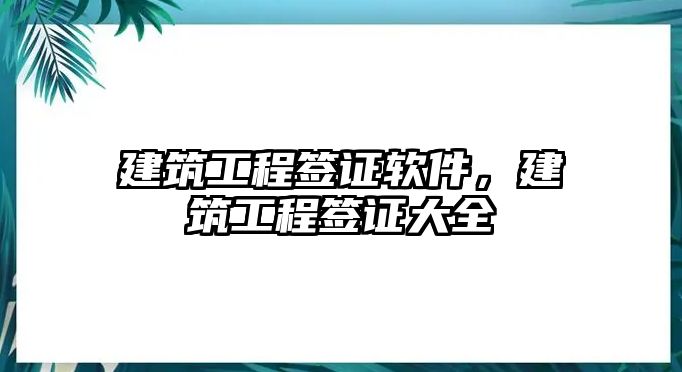 建筑工程签证软件，建筑工程签证大全